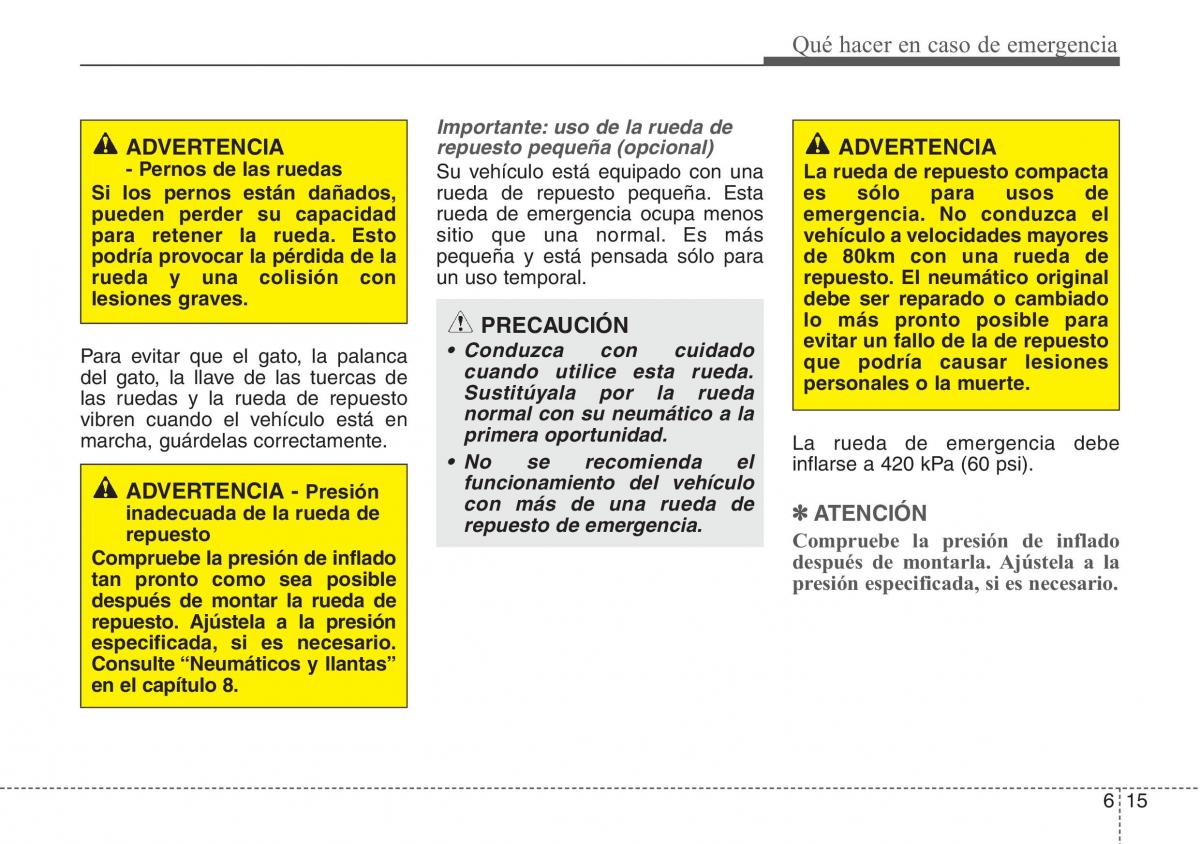 Qué hacer en caso de emergencia

ADVERTENCIA
- Pernos de las ruedas
Si los pernos están dañados, pueden perder su capacidad para retener la rueda. Esto podría provocar la pérdida de la rueda y una colisión con lesiones graves.

Para evitar que el gato, la palanca del gato, la llave de las tuercas de las ruedas y la rueda de repuesto vibren cuando el vehículo está en marcha, guárdelas correctamente.

ADVERTENCIA - Presión inadecuada de la rueda de repuesto
Compruebe la presión de inflado tan pronto como sea posible después de montar la rueda de repuesto. Ajústela a la presión especificada, si es necesario. Consulte “Neumáticos y llantas” en el capítulo 8.

Importante: uso de la rueda de repuesto pequeña (opcional)
Su vehículo está equipado con una rueda de repuesto pequeña. Esta rueda de emergencia ocupa menos sitio que una normal. Es más pequeña y está pensada sólo para un uso temporal.

PRECAUCIÓN
• Conduzca con cuidado cuando utilice esta rueda. Sustitúyala por la rueda normal con su neumático a la primera oportunidad.
• No se recomienda el funcionamiento del vehículo con más de una rueda de repuesto de emergencia.

ADVERTENCIA
La rueda de repuesto compacta es sólo para usos de emergencia. No conduzca el vehículo a velocidades mayores de 80km con una rueda de repuesto. El neumático original debe ser reparado o cambiado lo más pronto posible para evitar un fallo de la de repuesto que podría causar lesiones personales o la muerte.

La rueda de emergencia debe inflarse a 420 kPa (60 psi).

✽ ATENCIÓN
Compruebe la presión de inflado después de montarla. Ajústela a la presión especificada, si es necesario.

6 15